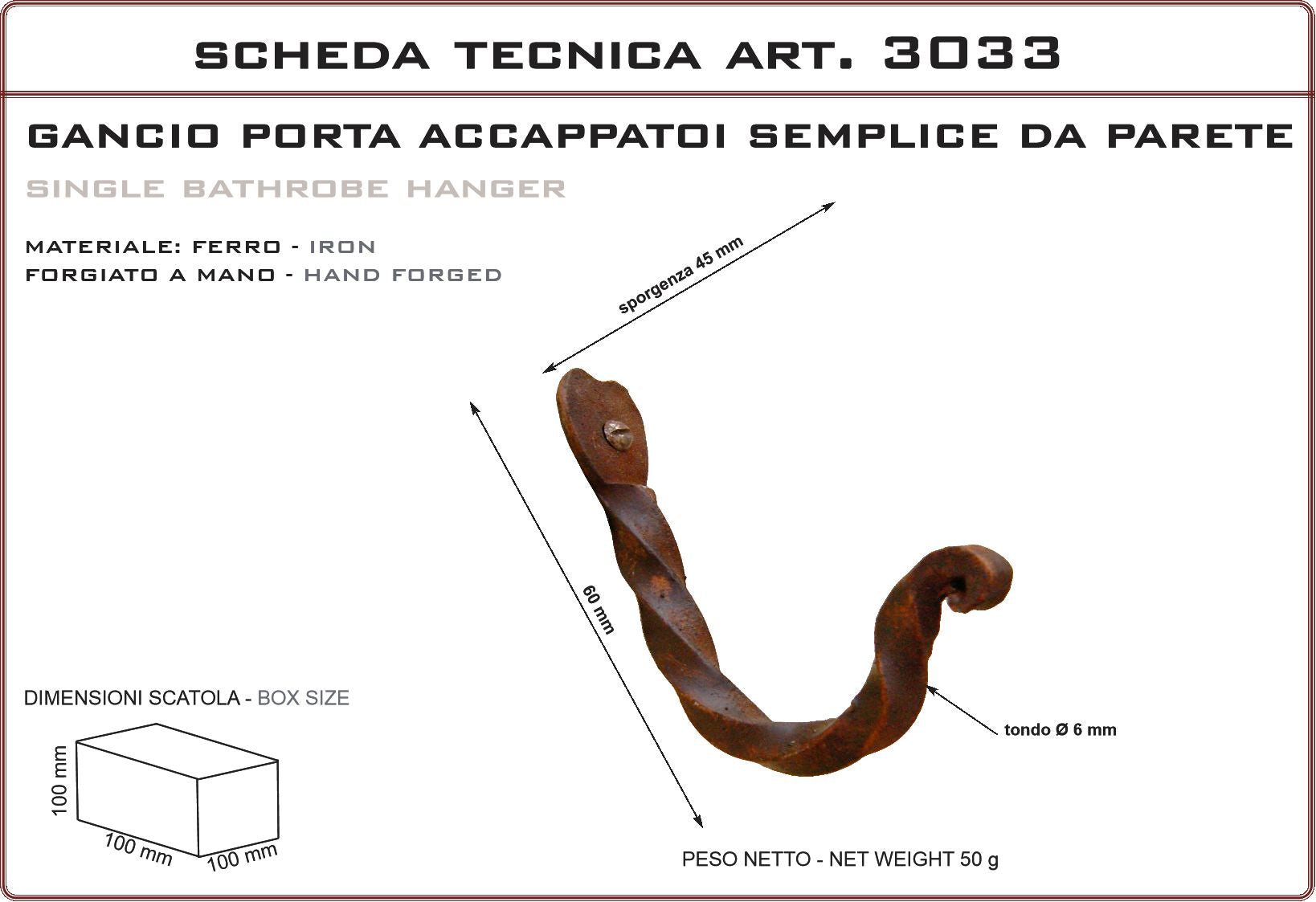 SCHEDA TECNICA ART. 3033

GANCIO PORTA ACCAPPATOI SEMPLICE DA PARETE

SINGLE BATHROBE HANGER

MATERIALE: FERRO - IRON
FORGIATO A MANO - HAND FORGED

sporgenza 45 mm

60 mm

tondo Ø 6 mm

DIMENSIONI SCATOLA - BOX SIZE

100 mm

100 mm

100 mm

PESO NETTO - NET WEIGHT 50 g